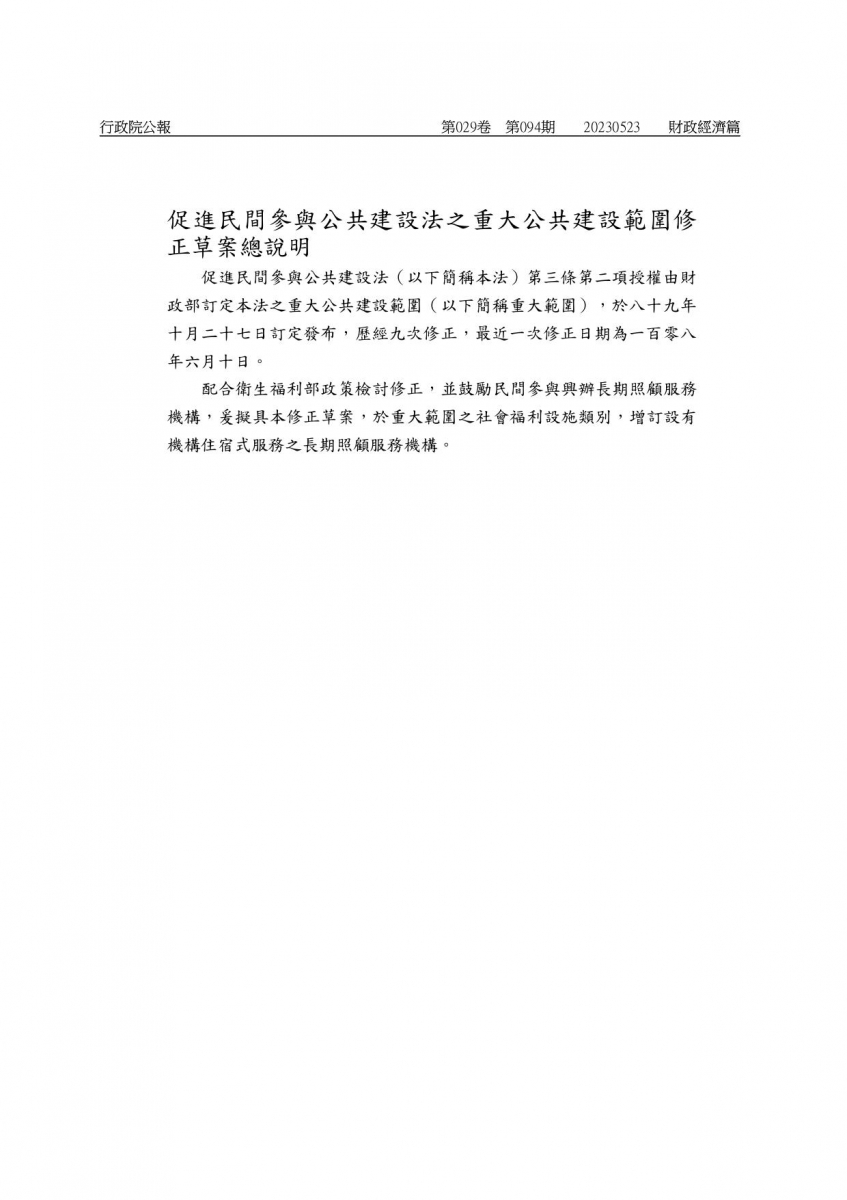 行政院公報　第029卷　第094期　20230523　財政經濟篇

促進民間參與公共建設法之重大公共建設範圍修正草案總說明

促進民間參與公共建設法（以下簡稱本法）第三條第二項授權由財政部訂定本法之重大公共建設範圍（以下簡稱重大範圍），於八十九年十月二十七日訂定發布，歷經九次修正，最近一次修正日期為一百零八年六月十日。

配合衛生福利部政策檢討修正，並鼓勵民間參與興辦長期照顧服務機構，爰擬具本修正草案，於重大範圍之社會福利設施類別，增訂設有機構住宿式服務之長期照顧服務機構。